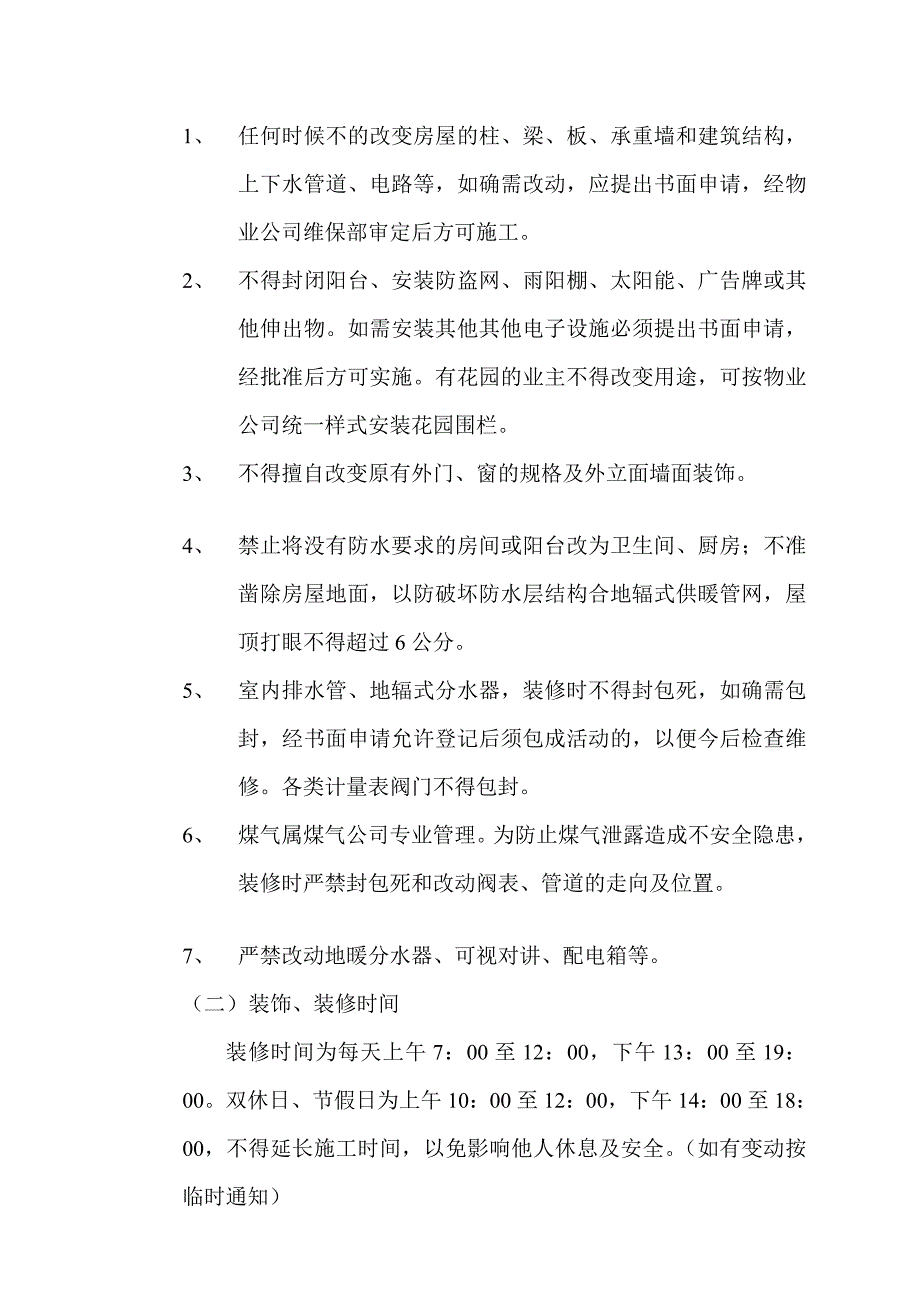 1、 任何时候不的改变房屋的柱、梁、板、承重墙和建筑结构，上下水管道、电路等，如确需改动，应提出书面申请，经物业公司维保部审定后方可施工。

2、 不得封闭阳台、安装防盗网、雨阳棚、太阳能、广告牌或其他伸出物。如需安装其他其他电子设施必须提出书面申请，经批准后方可实施。有花园的业主不得改变用途，可按物业公司统一样式安装花园围栏。

3、 不得擅自改变原有外门、窗的规格及外立面墙面装饰。

4、 禁止将没有防水要求的房间或阳台改为卫生间、厨房；不准凿除房屋地面，以防破坏防水层结构合地辐式供暖管网，屋顶打眼不得超过 6 公分。

5、 室内排水管、地辐式分水器，装修时不得封包死，如确需包封，经书面申请允许登记后须包成活动的，以便今后检查维修。各类计量表阀门不得包封。

6、 煤气属煤气公司专业管理。为防止煤气泄露造成不安全隐患，装修时严禁封包死和改动阀表、管道的走向及位置。

7、 严禁改动地暖分水器、可视对讲、配电箱等。

（二）装饰、装修时间

装修时间为每天上午 7：00 至 12：00，下午 13：00 至 19：00。双休日、节假日为上午 10：00 至 12：00，下午 14：00 至 18：00，不得延长施工时间，以免影响他人休息及安全。（如有变动按临时通知）